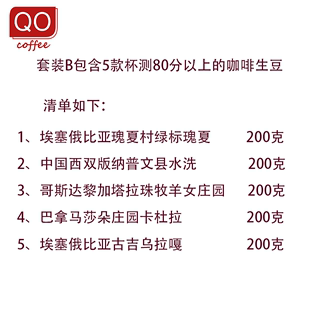 QO
coffee

套装B包含5款杯测80分以上的咖啡生豆

清单如下：

1、埃塞俄比亚瑰夏村绿标瑰夏 200克
2、中国西双版纳普文县水洗 200克
3、哥斯达黎加塔拉珠牧羊女庄园 200克
4、巴拿马莎朵庄园卡杜拉 200克
5、埃塞俄比亚古吉乌拉嘎 200克